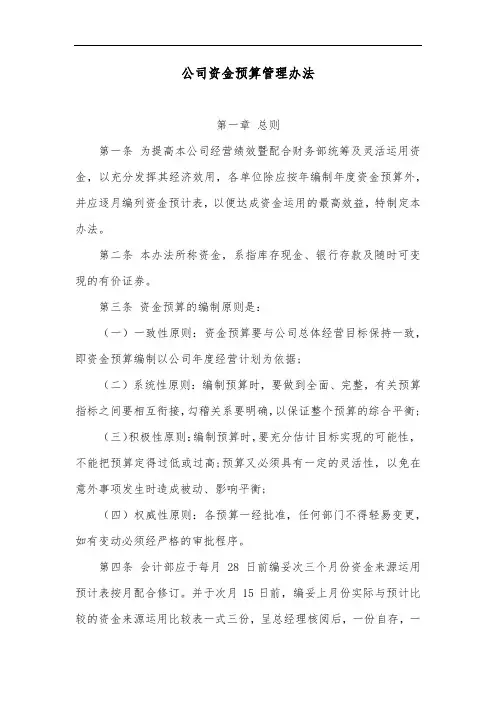 公司资金预算管理办法

第一章 总则

第一条 为提高本公司经营绩效暨配合财务部统筹及灵活运用资金，以充分发挥其经济效用，各单位除应按年编制年度资金预算外，并应逐月编列资金预计表，以便达成资金运用的最高效益，特制定本办法。

第二条 本办法所称资金，系指库存现金、银行存款及随时可变现的有价证券。

第三条 资金预算的编制原则是：

（一）一致性原则：资金预算要与公司总体经营目标保持一致，即资金预算编制以公司年度经营计划为依据；

（二）系统性原则：编制预算时，要做到全面、完整，有关预算指标之间要相互衔接，勾稽关系要明确，以保证整个预算的综合平衡；

（三）积极性原则：编制预算时，要充分估计目标实现的可能性，不能把预算定得过低或过高；预算又必须具有一定的灵活性，以免在意外事项发生时造成被动、影响平衡；

（四）权威性原则：各预算一经批准，任何部门不得轻易变更，如有变动必须经严格的审批程序。

第四条 会计部应于每月 28 日前编妥次三个月份资金来源运用预计表按月配合修订。并于次月 15 日前，编妥上月份实际与预计比较的资金来源运用比较表一式三份，呈总经理核阅后，一份自存，一